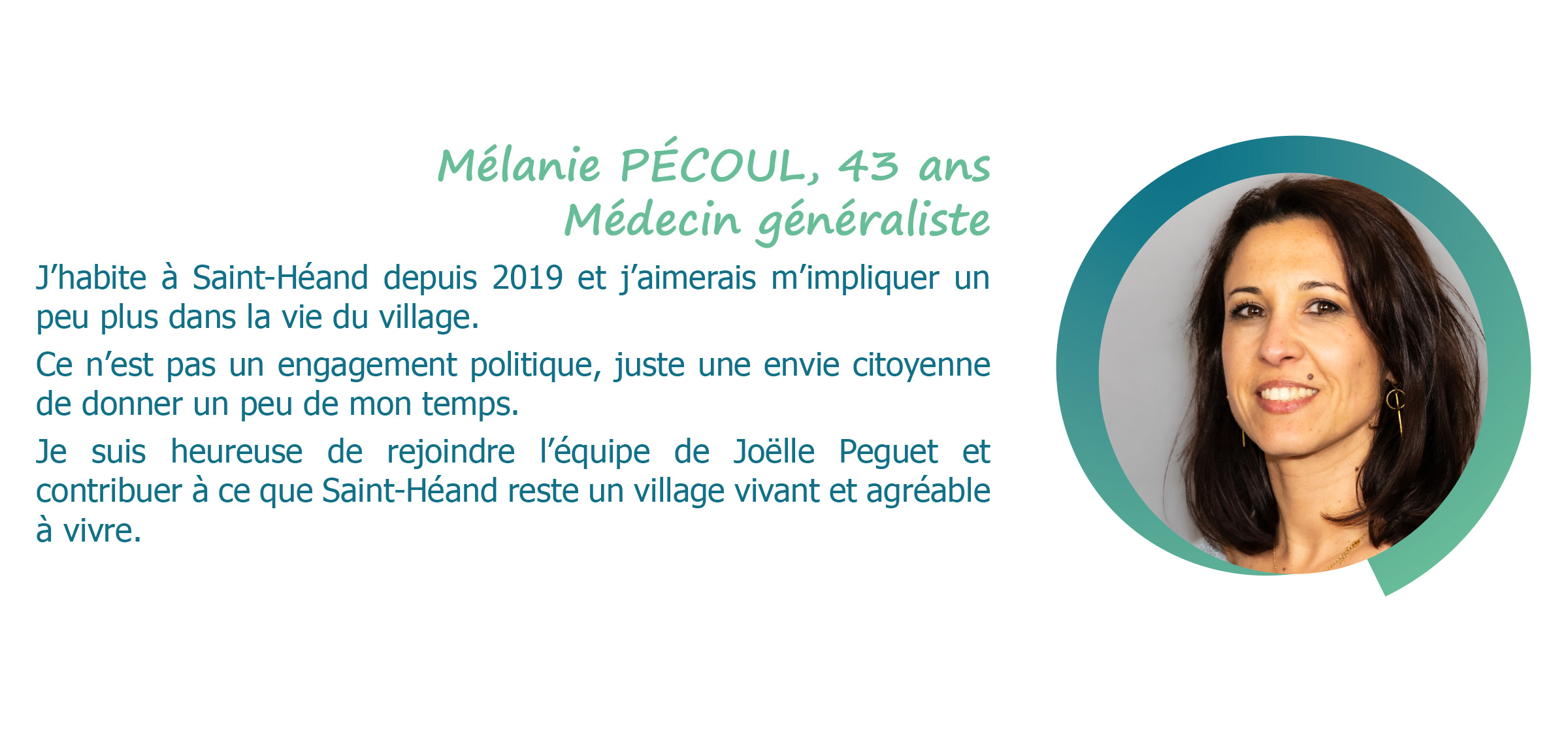 Mélanie PÉCOUL, 43 ans
Médecin généraliste

J'habite à Saint-Héand depuis 2019 et j'aimerais m'impliquer un peu plus dans la vie du village.

Ce n'est pas un engagement politique, juste une envie citoyenne de donner un peu de mon temps.

Je suis heureuse de rejoindre l'équipe de Joëlle Peguet et contribuer à ce que Saint-Héand reste un village vivant et agréable à vivre.